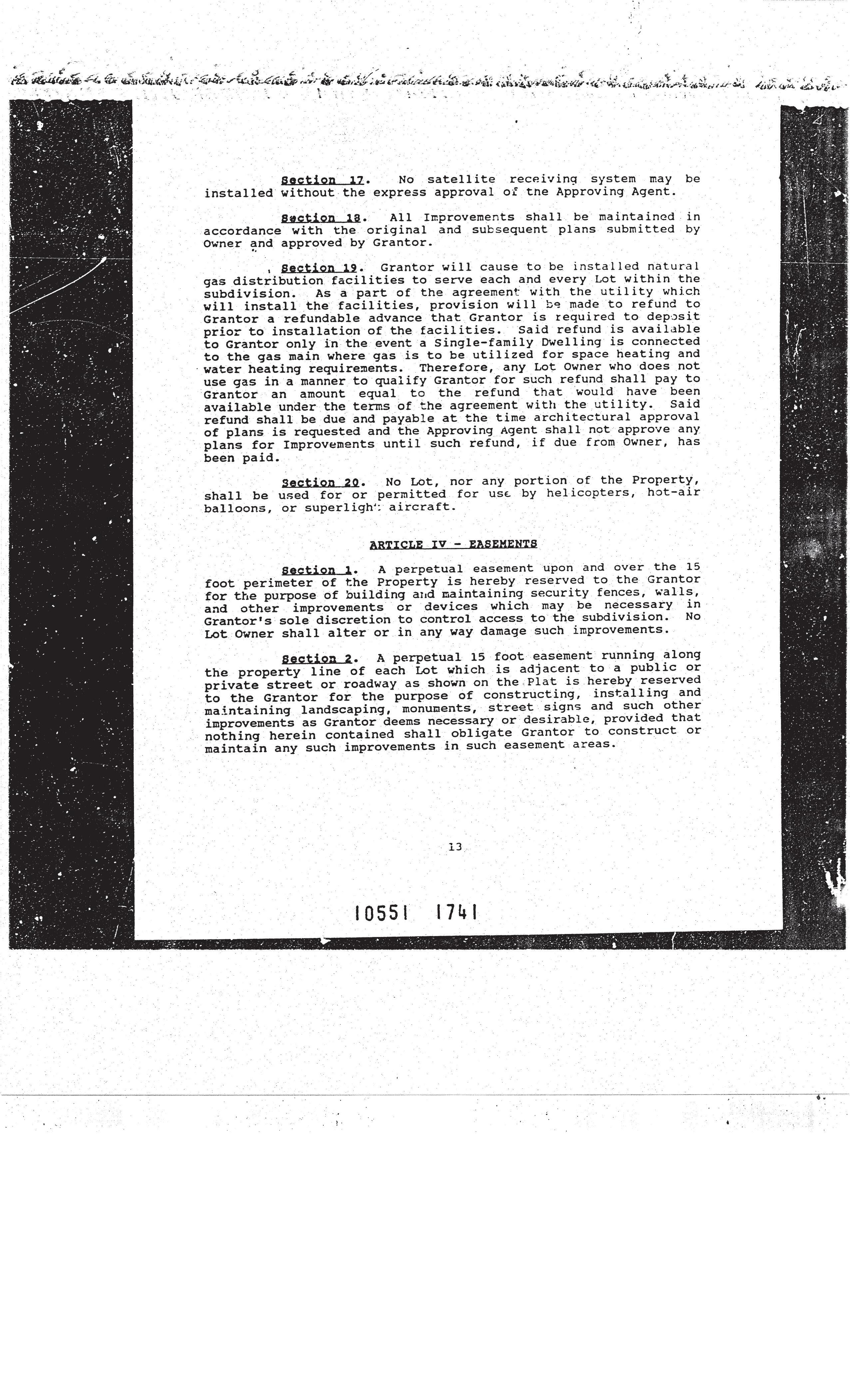 Section 17. No satellite receiving system may be installed without the express approval of the Approving Agent.

Section 18. All Improvements shall be maintained in accordance with the original and subsequent plans submitted by Owner and approved by Grantor.

Section 19. Grantor will cause to be installed natural gas distribution facilities to serve each and every Lot within the subdivision. As a part of the agreement with the utility which will install the facilities, provision will be made to refund to Grantor a refundable advance that Grantor is required to deposit prior to installation of the facilities. Said refund is available to Grantor only in the event a Single-family Dwelling is connected to the gas main where gas is to be utilized for space heating and water heating requirements. Therefore, any Lot Owner who does not use gas in a manner to qualify Grantor for such refund shall pay to Grantor an amount equal to the refund that would have been available under the terms of the agreement with the utility. Said refund shall be due and payable at the time architectural approval of plans is requested and the Approving Agent shall not approve any plans for Improvements until such refund, if due from Owner, has been paid.

Section 20. No Lot, nor any portion of the Property, shall be used for or permitted for use by helicopters, hot-air balloons, or superlight aircraft.

ARTICLE IV - EASEMENTS

Section 1. A perpetual easement upon and over the 15 foot perimeter of the Property is hereby reserved to the Grantor for the purpose of building and maintaining security fences, walls, and other improvements or devices which may be necessary in Grantor's sole discretion to control access to the subdivision. No Lot Owner shall alter or in any way damage such improvements.

Section 2. A perpetual 15 foot easement running along the property line of each Lot which is adjacent to a public or private street or roadway as shown on the Plat is hereby reserved to the Grantor for the purpose of constructing, installing and maintaining landscaping, monuments, street signs and such other improvements as Grantor deems necessary or desirable, provided that nothing herein contained shall obligate Grantor to construct or maintain any such improvements in such easement areas.

13

10551 1741